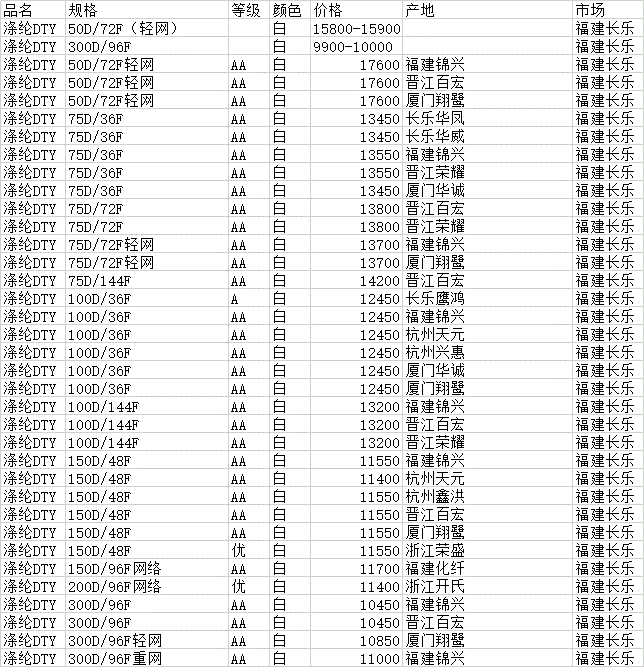 | 品名 | 规格 | 等级 | 颜色 | 价格 | 产地 | 市场 |
|---|---|---|---|---|---|---|
| 涤纶DTY | 50D/72F（轻网） |  | 白 | 15800-15900 |  | 福建长乐 |
| 涤纶DTY | 300D/96F |  | 白 | 9900-10000 |  | 福建长乐 |
| 涤纶DTY | 50D/72F轻网 | AA | 白 | 17600 | 福建锦兴 | 福建长乐 |
| 涤纶DTY | 50D/72F轻网 | AA | 白 | 17600 | 晋江百宏 | 福建长乐 |
| 涤纶DTY | 50D/72F轻网 | AA | 白 | 17600 | 厦门翔鹭 | 福建长乐 |
| 涤纶DTY | 75D/36F | AA | 白 | 13450 | 长乐华凤 | 福建长乐 |
| 涤纶DTY | 75D/36F | AA | 白 | 13450 | 长乐华威 | 福建长乐 |
| 涤纶DTY | 75D/36F | AA | 白 | 13550 | 福建锦兴 | 福建长乐 |
| 涤纶DTY | 75D/36F | AA | 白 | 13550 | 晋江荣耀 | 福建长乐 |
| 涤纶DTY | 75D/36F | AA | 白 | 13450 | 厦门华诚 | 福建长乐 |
| 涤纶DTY | 75D/72F | AA | 白 | 13800 | 晋江百宏 | 福建长乐 |
| 涤纶DTY | 75D/72F | AA | 白 | 13800 | 晋江荣耀 | 福建长乐 |
| 涤纶DTY | 75D/72F轻网 | AA | 白 | 13700 | 福建锦兴 | 福建长乐 |
| 涤纶DTY | 75D/72F轻网 | AA | 白 | 13700 | 厦门翔鹭 | 福建长乐 |
| 涤纶DTY | 75D/144F | AA | 白 | 14200 | 晋江百宏 | 福建长乐 |
| 涤纶DTY | 100D/36F | A | 白 | 12450 | 长乐鹰鸿 | 福建长乐 |
| 涤纶DTY | 100D/36F | AA | 白 | 12450 | 福建锦兴 | 福建长乐 |
| 涤纶DTY | 100D/36F | AA | 白 | 12450 | 杭州天元 | 福建长乐 |
| 涤纶DTY | 100D/36F | AA | 白 | 12450 | 杭州兴惠 | 福建长乐 |
| 涤纶DTY | 100D/36F | AA | 白 | 12450 | 厦门华诚 | 福建长乐 |
| 涤纶DTY | 100D/36F | AA | 白 | 12450 | 厦门翔鹭 | 福建长乐 |
| 涤纶DTY | 100D/144F | AA | 白 | 13200 | 福建锦兴 | 福建长乐 |
| 涤纶DTY | 100D/144F | AA | 白 | 13200 | 晋江百宏 | 福建长乐 |
| 涤纶DTY | 100D/144F | AA | 白 | 13200 | 晋江荣耀 | 福建长乐 |
| 涤纶DTY | 150D/48F | AA | 白 | 11550 | 福建锦兴 | 福建长乐 |
| 涤纶DTY | 150D/48F | AA | 白 | 11400 | 杭州天元 | 福建长乐 |
| 涤纶DTY | 150D/48F | AA | 白 | 11550 | 杭州鑫洪 | 福建长乐 |
| 涤纶DTY | 150D/48F | AA | 白 | 11550 | 晋江百宏 | 福建长乐 |
| 涤纶DTY | 150D/48F | AA | 白 | 11550 | 厦门翔鹭 | 福建长乐 |
| 涤纶DTY | 150D/48F | 优 | 白 | 11550 | 浙江荣盛 | 福建长乐 |
| 涤纶DTY | 150D/96F网络 | AA | 白 | 11700 | 福建化纤 | 福建长乐 |
| 涤纶DTY | 200D/96F网络 | 优 | 白 | 11400 | 浙江开氏 | 福建长乐 |
| 涤纶DTY | 300D/96F | AA | 白 | 10450 | 福建锦兴 | 福建长乐 |
| 涤纶DTY | 300D/96F | AA | 白 | 10450 | 晋江百宏 | 福建长乐 |
| 涤纶DTY | 300D/96F轻网 | AA | 白 | 10850 | 厦门翔鹭 | 福建长乐 |
| 涤纶DTY | 300D/96F重网 | AA | 白 | 11000 | 福建锦兴 | 福建长乐 |